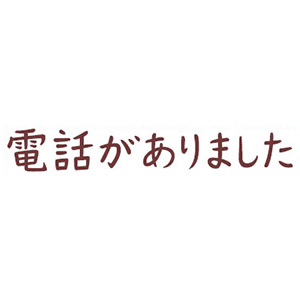 電話がありました